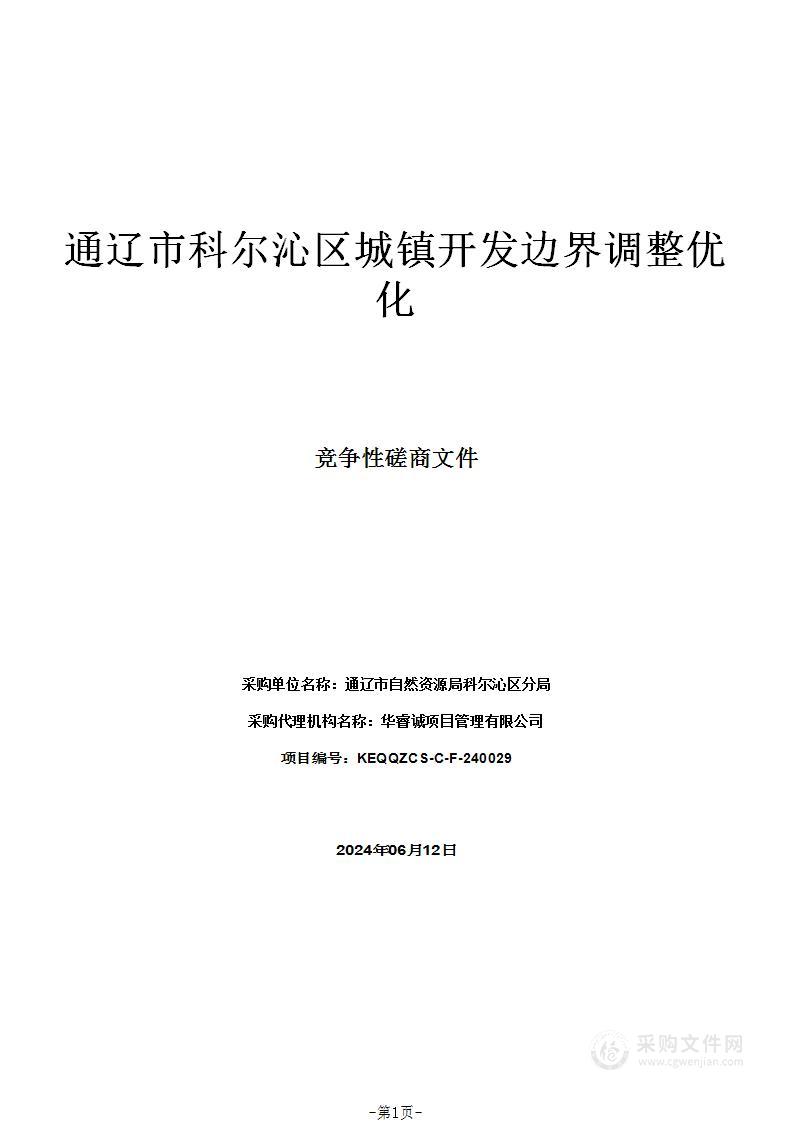 通辽市科尔沁区城镇开发边界调整优化

竞争性磋商文件

采购单位名称：通辽市自然资源局科尔沁区分局

采购代理机构名称：华睿诚项目管理有限公司

项目编号：KEQQZCS-C-F-240029

2024年06月12日

采购文件网
www.cgwenjian.com

-第1页-